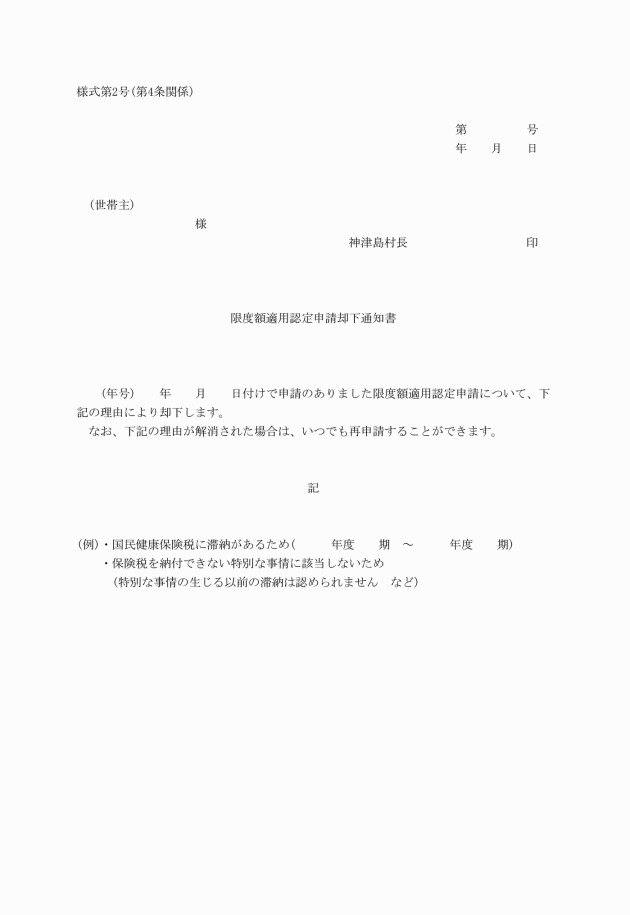 様式第2号(第4条関係)

第　　　　号
年　　月　　日

(世帯主)
様

神津島村長　　　　　　　印

限度額適用認定申請却下通知書

(年号)　　年　　月　　日付けで申請のありました限度額適用認定申請について、下記の理由により却下します。
なお、下記の理由が解消された場合は、いつでも再申請することができます。

記

(例)・国民健康保険税に滞納があるため(　　　年度　　期　～　　　年度　　期)
・保険税を納付できない特別な事情に該当しないため
(特別な事情の生じる以前の滞納は認められません　など)